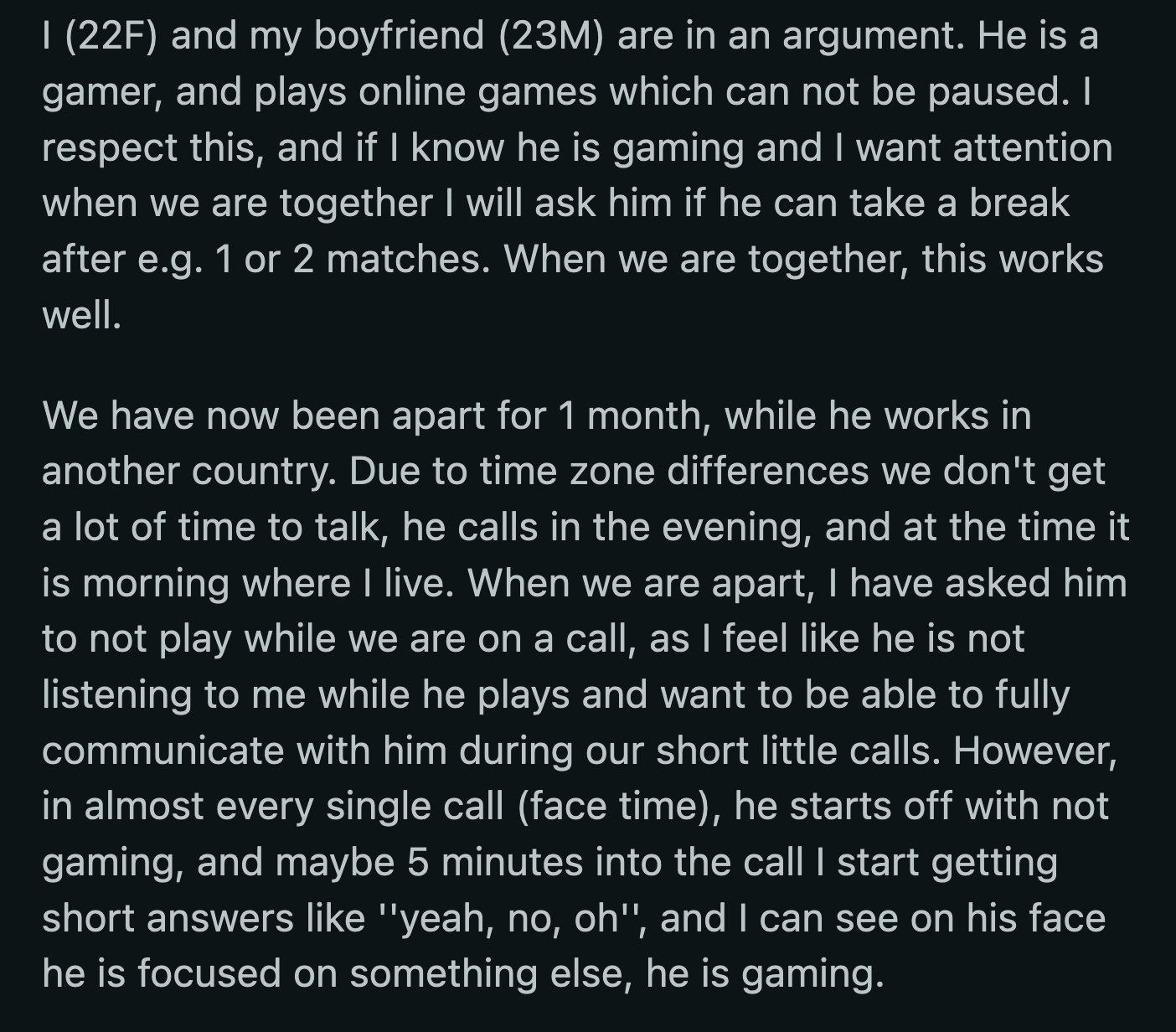 I (22F) and my boyfriend (23M) are in an argument. He is a gamer, and plays online games which can not be paused. I respect this, and if I know he is gaming and I want attention when we are together I will ask him if he can take a break after e.g. 1 or 2 matches. When we are together, this works well.

We have now been apart for 1 month, while he works in another country. Due to time zone differences we don't get a lot of time to talk, he calls in the evening, and at the time it is morning where I live. When we are apart, I have asked him to not play while we are on a call, as I feel like he is not listening to me while he plays and want to be able to fully communicate with him during our short little calls. However, in almost every single call (face time), he starts off with not gaming, and maybe 5 minutes into the call I start getting short answers like ''yeah, no, oh'', and I can see on his face he is focused on something else, he is gaming.